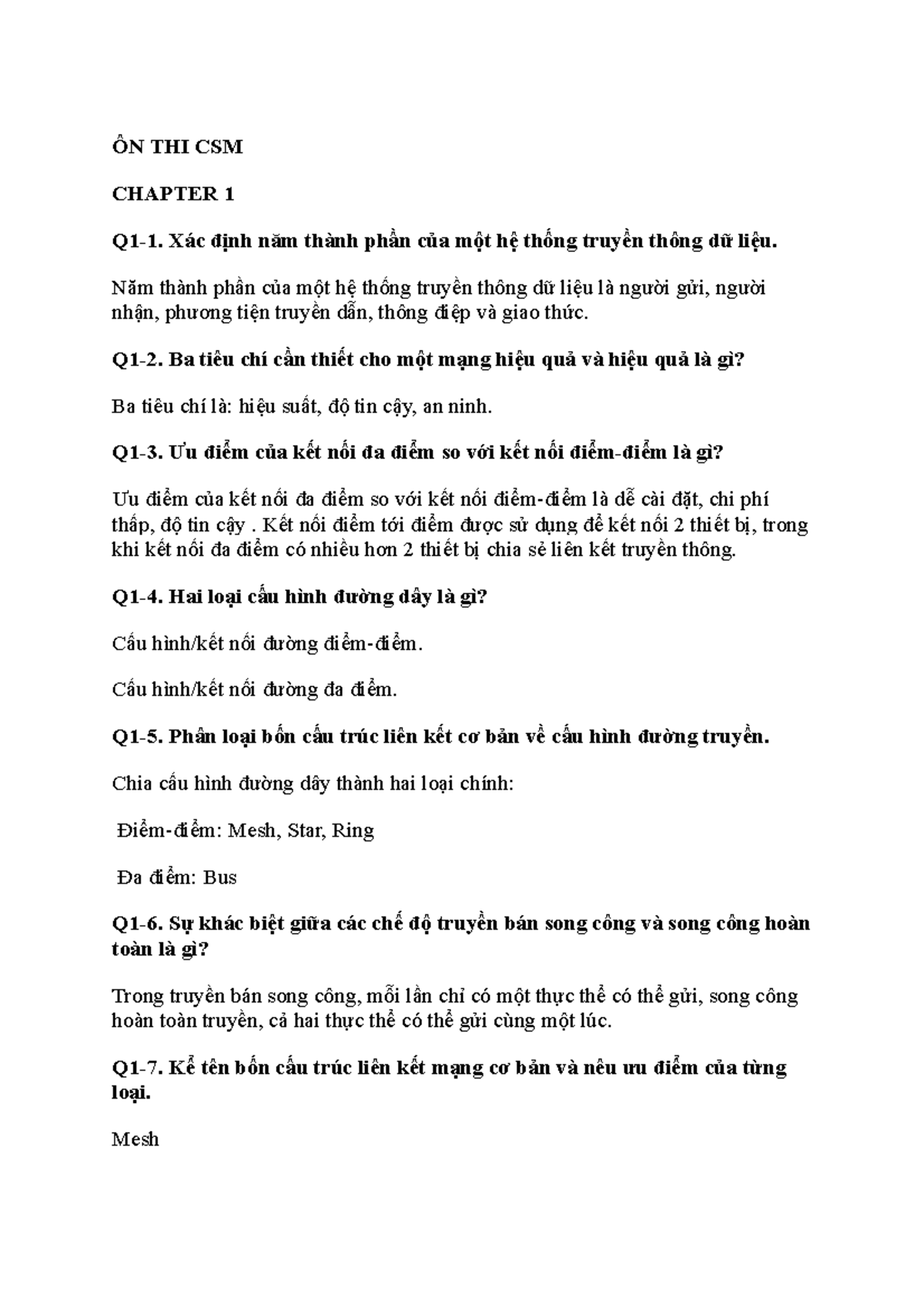 ÔN THI CSM

CHAPTER 1

Q1-1. Xác định năm thành phần của một hệ thống truyền thông dữ liệu.

Năm thành phần của một hệ thống truyền thông dữ liệu là người gửi, người nhận, phương tiện truyền dẫn, thông điệp và giao thức.

Q1-2. Ba tiêu chí cần thiết cho một mạng hiệu quả và hiệu quả là gì?

Ba tiêu chí là: hiệu suất, độ tin cậy, an ninh.

Q1-3. Ưu điểm của kết nối đa điểm so với kết nối điểm-điểm là gì?

Ưu điểm của kết nối đa điểm so với kết nối điểm-điểm là dễ cài đặt, chi phí thấp, độ tin cậy . Kết nối điểm tới điểm được sử dụng để kết nối 2 thiết bị, trong khi kết nối đa điểm có nhiều hơn 2 thiết bị chia sẻ liên kết truyền thông.

Q1-4. Hai loại cấu hình đường dây là gì?

Cấu hình/kết nối đường điểm-điểm.

Cấu hình/kết nối đường đa điểm.

Q1-5. Phân loại bốn cấu trúc liên kết cơ bản về cấu hình đường truyền.

Chia cấu hình đường dây thành hai loại chính:

Điểm-điểm: Mesh, Star, Ring

Đa điểm: Bus

Q1-6. Sự khác biệt giữa các chế độ truyền bán song công và song công hoàn toàn là gì?

Trong truyền bán song công, mỗi lần chỉ có một thực thể có thể gửi, song công hoàn toàn truyền, cả hai thực thể có thể gửi cùng một lúc.

Q1-7. Kể tên bốn cấu trúc liên kết mạng cơ bản và nêu ưu điểm của từng loại.

Mesh